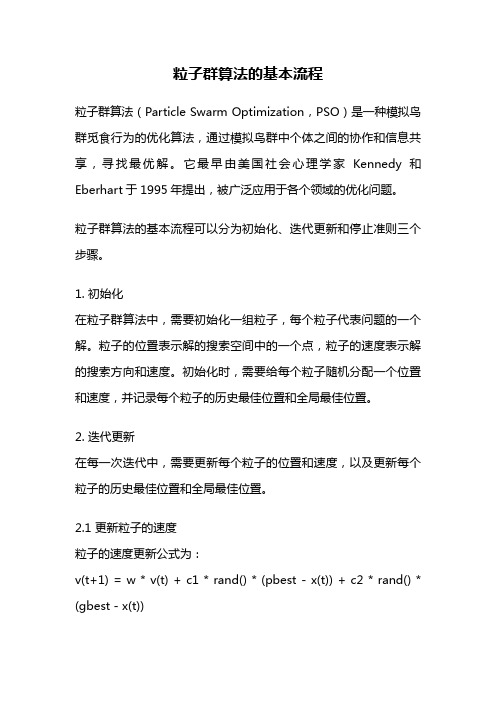 粒子群算法的基本流程

粒子群算法（Particle Swarm Optimization，PSO）是一种模拟鸟群觅食行为的优化算法，通过模拟鸟群中个体之间的协作和信息共享，寻找最优解。它最早由美国社会心理学家 Kennedy 和 Eberhart 于 1995 年提出，被广泛应用于各个领域的优化问题。

粒子群算法的基本流程可以分为初始化、迭代更新和停止准则三个步骤。

1. 初始化
在粒子群算法中，需要初始化一组粒子，每个粒子代表问题的一个解。粒子的位置表示解的搜索空间中的一个点，粒子的速度表示解的搜索方向和速度。初始化时，需要给每个粒子随机分配一个位置和速度，并记录每个粒子的历史最佳位置和全局最佳位置。

2. 迭代更新
在每一次迭代中，需要更新每个粒子的位置和速度，以及更新每个粒子的历史最佳位置和全局最佳位置。

2.1 更新粒子的速度
粒子的速度更新公式为：
v(t+1) = w * v(t) + c1 * rand() * (pbest - x(t)) + c2 * rand() * (gbest - x(t))